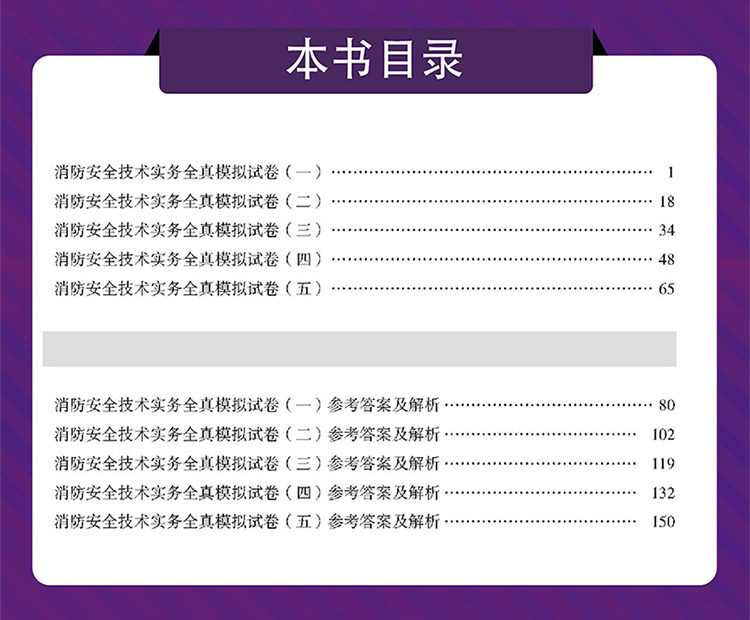 本书目录

消防安全技术实务全真模拟试卷（一） 1
消防安全技术实务全真模拟试卷（二） 18
消防安全技术实务全真模拟试卷（三） 34
消防安全技术实务全真模拟试卷（四） 48
消防安全技术实务全真模拟试卷（五） 65

消防安全技术实务全真模拟试卷（一）参考答案及解析 80
消防安全技术实务全真模拟试卷（二）参考答案及解析 102
消防安全技术实务全真模拟试卷（三）参考答案及解析 119
消防安全技术实务全真模拟试卷（四）参考答案及解析 132
消防安全技术实务全真模拟试卷（五）参考答案及解析 150